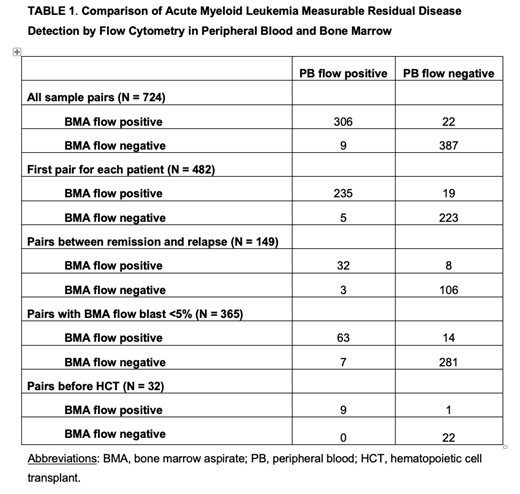 TABLE 1. Comparison of Acute Myeloid Leukemia Measurable Residual Disease Detection by Flow Cytometry in Peripheral Blood and Bone Marrow

| | PB flow positive | PB flow negative |
|---|---|---|
| All sample pairs (N = 724) | | |
| BMA flow positive | 306 | 22 |
| BMA flow negative | 9 | 387 |
| First pair for each patient (N = 482) | | |
| BMA flow positive | 235 | 19 |
| BMA flow negative | 5 | 223 |
| Pairs between remission and relapse (N = 149) | | |
| BMA flow positive | 32 | 8 |
| BMA flow negative | 3 | 106 |
| Pairs with BMA flow blast <5% (N = 365) | | |
| BMA flow positive | 63 | 14 |
| BMA flow negative | 7 | 281 |
| Pairs before HCT (N = 32) | | |
| BMA flow positive | 9 | 1 |
| BMA flow negative | 0 | 22 |

Abbreviations: BMA, bone marrow aspirate; PB, peripheral blood; HCT, hematopoietic cell transplant.